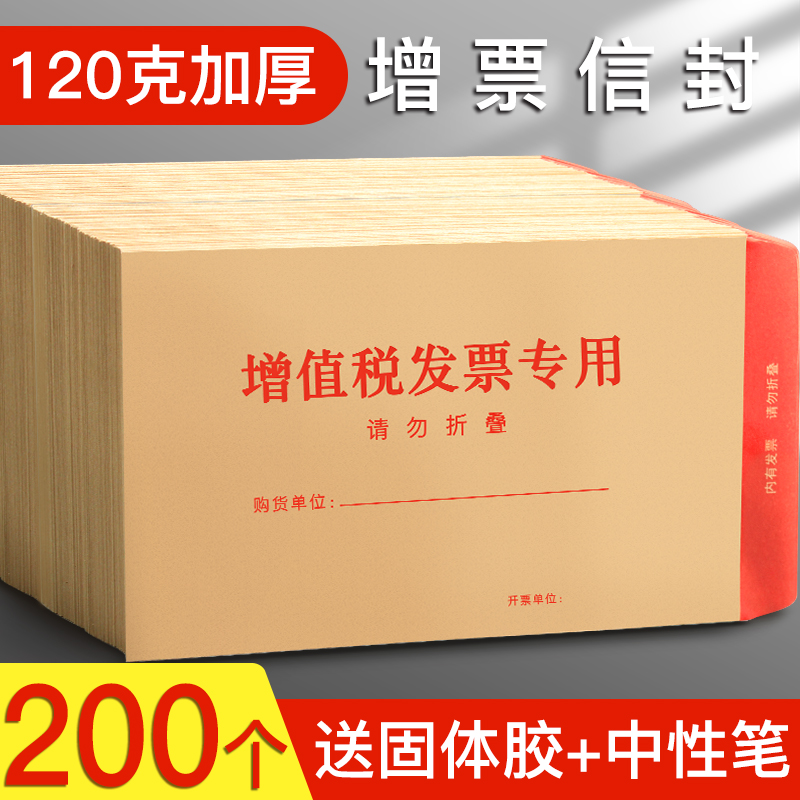 120克加厚

增票信封

增值税发票专用

请勿折叠

购货单位：

开票单位：

内有发票 请勿折叠

200个

送固体胶+中性笔